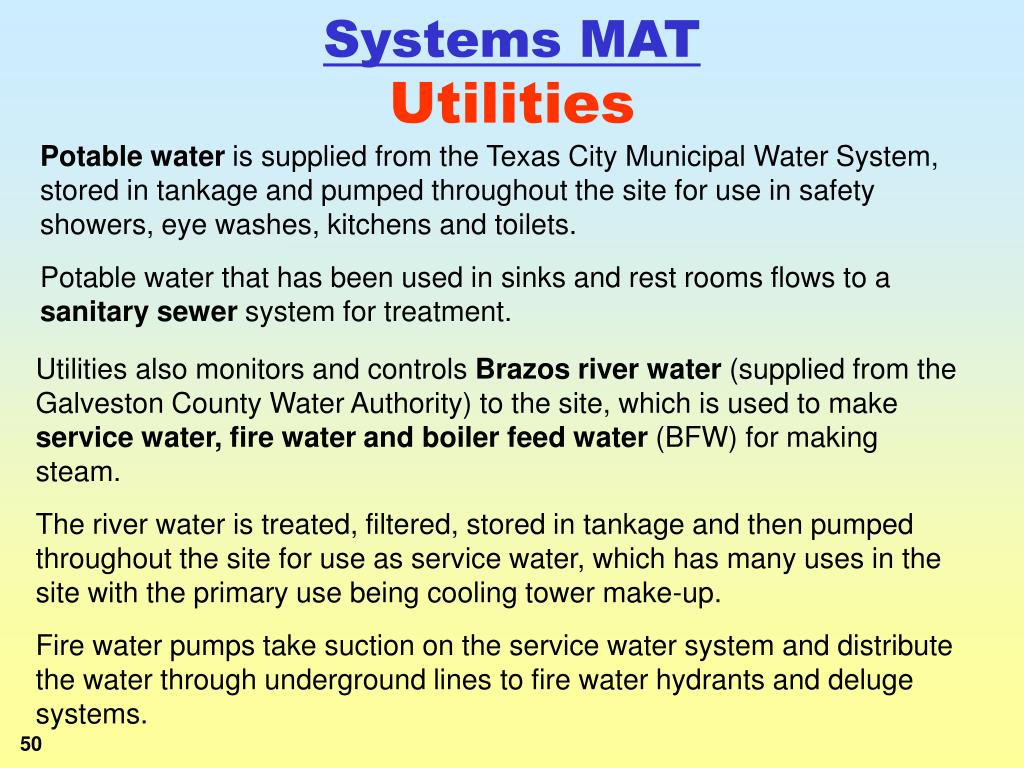 Systems MAT
Utilities

Potable water is supplied from the Texas City Municipal Water System, stored in tankage and pumped throughout the site for use in safety showers, eye washes, kitchens and toilets.

Potable water that has been used in sinks and rest rooms flows to a sanitary sewer system for treatment.

Utilities also monitors and controls Brazos river water (supplied from the Galveston County Water Authority) to the site, which is used to make service water, fire water and boiler feed water (BFW) for making steam.

The river water is treated, filtered, stored in tankage and then pumped throughout the site for use as service water, which has many uses in the site with the primary use being cooling tower make-up.

Fire water pumps take suction on the service water system and distribute the water through underground lines to fire water hydrants and deluge systems.

50